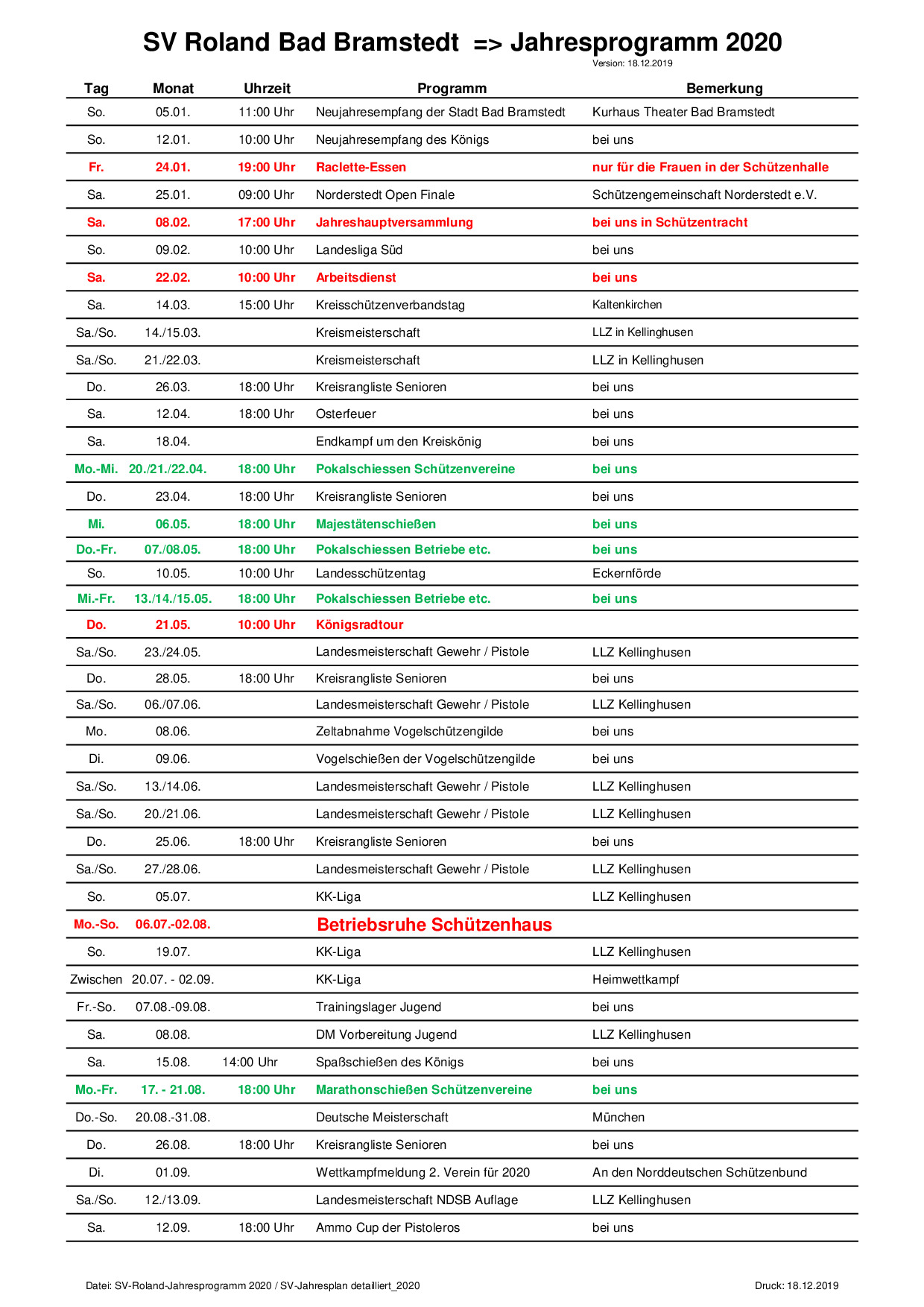 SV Roland Bad Bramstedt => Jahresprogramm 2020

Version: 18.12.2019

| Tag | Monat | Uhrzeit | Programm | Bemerkung |
|---|---|---|---|---|
| So. | 05.01. | 11:00 Uhr | Neujahresempfang der Stadt Bad Bramstedt | Kurhaus Theater Bad Bramstedt |
| So. | 12.01. | 10:00 Uhr | Neujahresempfang des Königs | bei uns |
| Fr. | 24.01. | 19:00 Uhr | Raclette-Essen | nur für die Frauen in der Schützenhalle |
| Sa. | 25.01. | 09:00 Uhr | Norderstedt Open Finale | Schützengemeinschaft Norderstedt e.V. |
| Sa. | 08.02. | 17:00 Uhr | Jahreshauptversammlung | bei uns in Schützentracht |
| So. | 09.02. | 10:00 Uhr | Landesliga Süd | bei uns |
| Sa. | 22.02. | 10:00 Uhr | Arbeitsdienst | bei uns |
| Sa. | 14.03. | 15:00 Uhr | Kreisschützenverbandstag | Kaltenkirchen |
| Sa./So. | 14./15.03. | | Kreismeisterschaft | LLZ in Kellinghusen |
| Sa./So. | 21./22.03. | | Kreismeisterschaft | LLZ in Kellinghusen |
| Do. | 26.03. | 18:00 Uhr | Kreisrangliste Senioren | bei uns |
| Sa. | 12.04. | 18:00 Uhr | Osterfeuer | bei uns |
| Sa. | 18.04. | | Endkampf um den Kreiskönig | bei uns |
| Mo.-Mi. | 20./21./22.04. | 18:00 Uhr | Pokalschiessen Schützenvereine | bei uns |
| Do. | 23.04. | 18:00 Uhr | Kreisrangliste Senioren | bei uns |
| Mi. | 06.05. | 18:00 Uhr | Majestätenschießen | bei uns |
| Do.-Fr. | 07./08.05. | 18:00 Uhr | Pokalschiessen Betriebe etc. | bei uns |
| So. | 10.05. | 10:00 Uhr | Landesschützentag | Eckernförde |
| Mi.-Fr. | 13./14./15.05. | 18:00 Uhr | Pokalschiessen Betriebe etc. | bei uns |
| Do. | 21.05. | 10:00 Uhr | Königsradtour | |
| Sa./So. | 23./24.05. | | Landesmeisterschaft Gewehr / Pistole | LLZ Kellinghusen |
| Do. | 28.05. | 18:00 Uhr | Kreisrangliste Senioren | bei uns |
| Sa./So. | 06./07.06. | | Landesmeisterschaft Gewehr / Pistole | LLZ Kellinghusen |
| Mo. | 08.06. | | Zeltabnahme Vogelschützengilde | bei uns |
| Di. | 09.06. | | Vogelschießen der Vogelschützengilde | bei uns |
| Sa./So. | 13./14.06. | | Landesmeisterschaft Gewehr / Pistole | LLZ Kellinghusen |
| Sa./So. | 20./21.06. | | Landesmeisterschaft Gewehr / Pistole | LLZ Kellinghusen |
| Do. | 25.06. | 18:00 Uhr | Kreisrangliste Senioren | bei uns |
| Sa./So. | 27./28.06. | | Landesmeisterschaft Gewehr / Pistole | LLZ Kellinghusen |
| So. | 05.07. | | KK-Liga | LLZ Kellinghusen |
| Mo.-So. | 06.07.-02.08. | | Betriebsruhe Schützenhaus | |
| So. | 19.07. | | KK-Liga | LLZ Kellinghusen |
| Zwischen | 20.07. - 02.09. | | KK-Liga | Heimwettkampf |
| Fr.-So. | 07.08.-09.08. | | Trainingslager Jugend | bei uns |
| Sa. | 08.08. | | DM Vorbereitung Jugend | LLZ Kellinghusen |
| Sa. | 15.08. | 14:00 Uhr | Spaßschießen des Königs | bei uns |
| Mo.-Fr. | 17. - 21.08. | 18:00 Uhr | Marathonschießen Schützenvereine | bei uns |
| Do.-So. | 20.08.-31.08. | | Deutsche Meisterschaft | München |
| Do. | 26.08. | 18:00 Uhr | Kreisrangliste Senioren | bei uns |
| Di. | 01.09. | | Wettkampfmeldung 2. Verein für 2020 | An den Norddeutschen Schützenbund |
| Sa./So. | 12./13.09. | | Landesmeisterschaft NDSB Auflage | LLZ Kellinghusen |
| Sa. | 12.09. | 18:00 Uhr | Ammo Cup der Pistoleros | bei uns |

Datei: SV-Roland-Jahresprogramm 2020 / SV-Jahresplan detailliert_2020

Druck: 18.12.2019